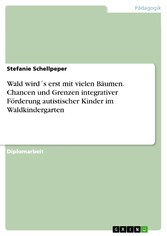 Pädagogik

Stefanie Schellpeper

Wald wird´s erst mit vielen Bäumen. Chancen und Grenzen integrativer Förderung autistischer Kinder im Waldkindergarten

Diplomarbeit

GRIN